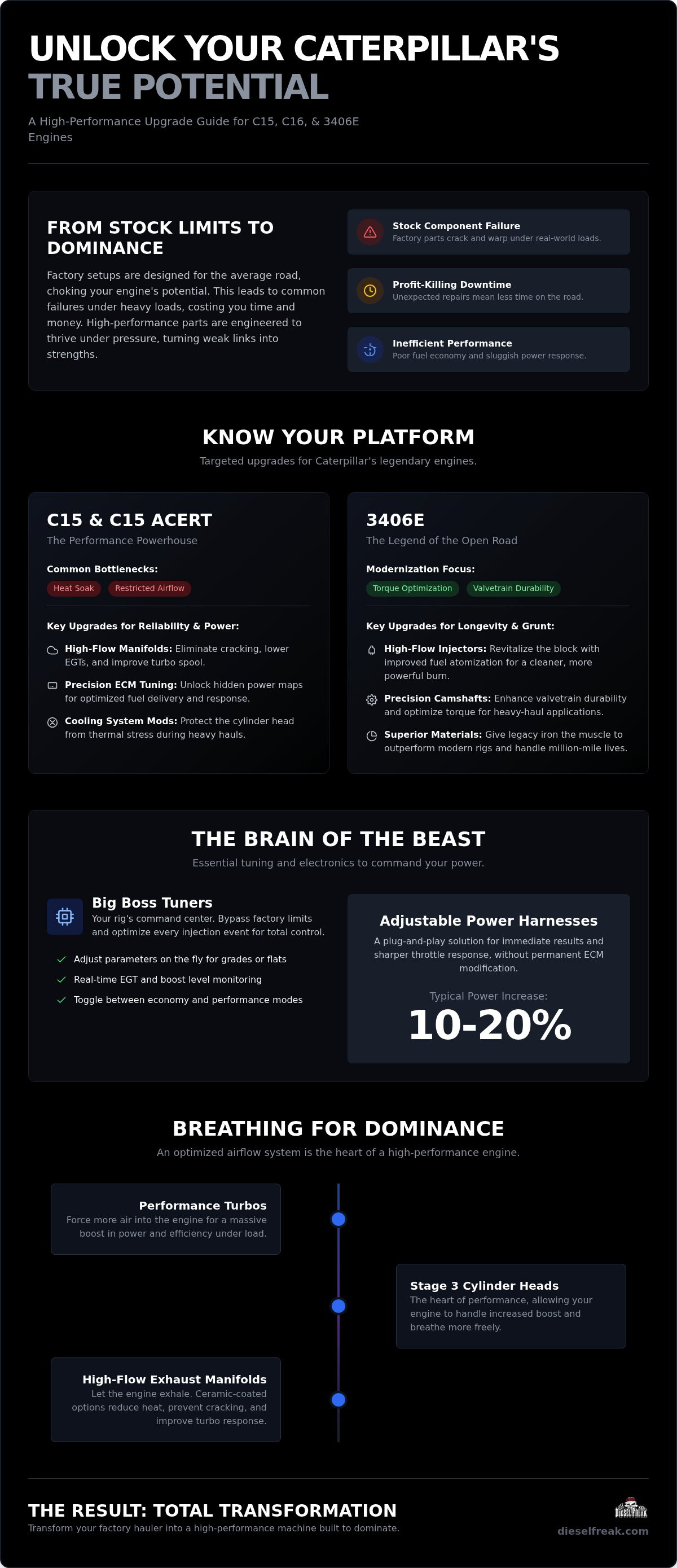 UNLOCK YOUR CATERPILLAR'S
TRUE POTENTIAL

A High-Performance Upgrade Guide for C15, C16, & 3406E Engines

FROM STOCK LIMITS TO DOMINANCE

Factory setups are designed for the average road, choking your engine's potential. This leads to common failures under heavy loads, costing you time and money. High-performance parts are engineered to thrive under pressure, turning weak links into strengths.

Stock Component Failure
Factory parts crack and warp under real-world loads.

Profit-Killing Downtime
Unexpected repairs mean less time on the road.

Inefficient Performance
Poor fuel economy and sluggish power response.

KNOW YOUR PLATFORM

Targeted upgrades for Caterpillar's legendary engines.

C15 & C15 ACERT
The Performance Powerhouse

Common Bottlenecks:
Heat Soak
Restricted Airflow

Key Upgrades for Reliability & Power:

High-Flow Manifolds: Eliminate cracking, lower EGTs, and improve turbo spool.

Precision ECM Tuning: Unlock hidden power maps for optimized fuel delivery and response.

Cooling System Mods: Protect the cylinder head from thermal stress during heavy hauls.

3406E
The Legend of the Open Road

Modernization Focus:
Torque Optimization
Valvetrain Durability

Key Upgrades for Longevity & Grunt:

High-Flow Injectors: Revitalize the block with improved fuel atomization for a cleaner, more powerful burn.

Precision Camshafts: Enhance valvetrain durability and optimize torque for heavy-haul applications.

Superior Materials: Give legacy iron the muscle to outperform modern rigs and handle million-mile lives.

THE BRAIN OF THE BEAST

Essential tuning and electronics to command your power.

Big Boss Tuners
Your rig's command center. Bypass factory limits and optimize every injection event for total control.

Adjust parameters on the fly for grades or flats
Real-time EGT and boost level monitoring
Toggle between economy and performance modes

Adjustable Power Harnesses
A plug-and-play solution for immediate results and sharper throttle response, without permanent ECM modification.

Typical Power Increase:
10-20%

BREATHING FOR DOMINANCE

An optimized airflow system is the heart of a high-performance engine.

Performance Turbos
Force more air into the engine for a massive boost in power and efficiency under load.

Stage 3 Cylinder Heads
The heart of performance, allowing your engine to handle increased boost and breathe more freely.

High-Flow Exhaust Manifolds
Let the engine exhale. Ceramic-coated options reduce heat, prevent cracking, and improve turbo response.

THE RESULT: TOTAL TRANSFORMATION
Transform your factory hauler into a high-performance machine built to dominate.

DIESELFREAK
dieselfreak.com